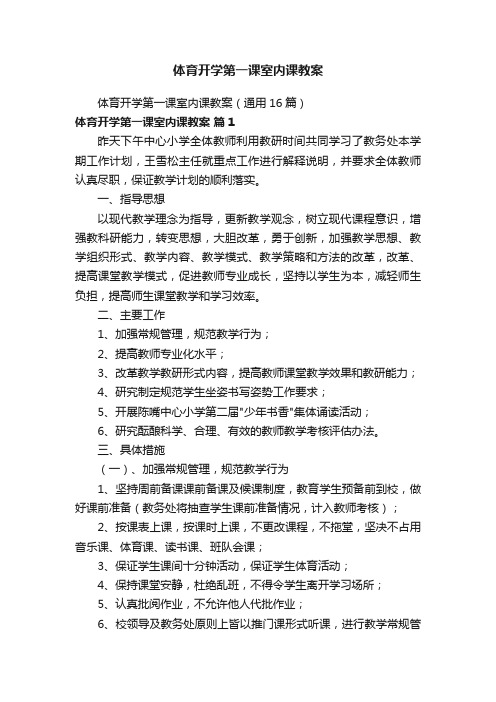 体育开学第一课室内课教案

体育开学第一课室内课教案（通用16篇）

体育开学第一课室内课教案 篇1

昨天下午中心小学全体教师利用教研时间共同学习了教务处本学期工作计划，王雪松主任就重点工作进行解释说明，并要求全体教师认真尽职，保证教学计划的顺利落实。

一、指导思想

以现代教学理念为指导，更新教学观念，树立现代课程意识，增强教科研能力，转变思想，大胆改革，勇于创新，加强教学思想、教学组织形式、教学内容、教学模式、教学策略和方法的改革，改革、提高课堂教学模式，促进教师专业成长，坚持以学生为本，减轻师生负担，提高师生课堂教学和学习效率。

二、主要工作

1、加强常规管理，规范教学行为；

2、提高教师专业化水平；

3、改革教学教研形式内容，提高教师课堂教学效果和教研能力；

4、研究制定规范学生坐姿书写姿势工作要求；

5、开展陈嘴中心小学第二届"少年书香"集体诵读活动；

6、研究酝酿科学、合理、有效的教师教学考核评估办法。

三、具体措施

（一）、加强常规管理，规范教学行为

1、坚持周前备课课前备课及候课制度，教育学生预备前到校，做好课前准备（教务处将抽查学生课前准备情况，计入教师考核）；

2、按课表上课，按课时上课，不更改课程，不拖堂，坚决不占用音乐课、体育课、读书课、班队会课；

3、保证学生课间十分钟活动，保证学生体育活动；

4、保持课堂安静，杜绝乱班，不得令学生离开学习场所；

5、认真批阅作业，不允许他人代批作业；

6、校领导及教务处原则上皆以推门课形式听课，进行教学常规管